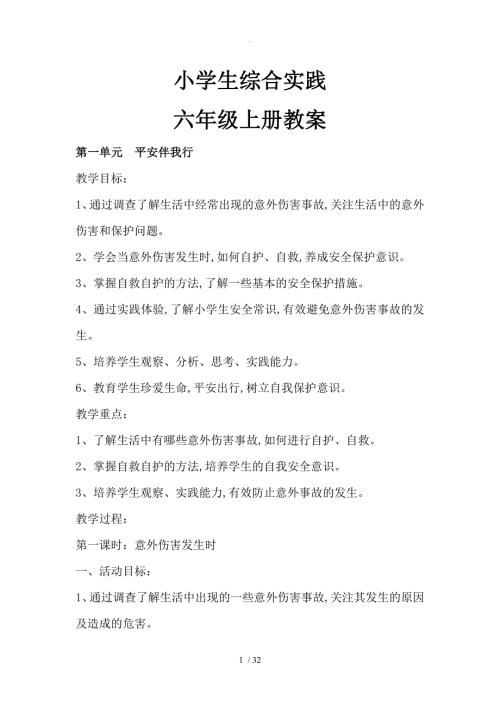 小学生综合实践
六年级上册教案

第一单元　平安伴我行

教学目标：

1、通过调查了解生活中经常出现的意外伤害事故,关注生活中的意外伤害和保护问题。

2、学会当意外伤害发生时,如何自护、自救,养成安全保护意识。

3、掌握自救自护的方法,了解一些基本的安全保护措施。

4、通过实践体验,了解小学生安全常识,有效避免意外伤害事故的发生。

5、培养学生观察、分析、思考、实践能力。

6、教育学生珍爱生命,平安出行,树立自我保护意识。

教学重点：

1、了解生活中有哪些意外伤害事故,如何进行自护、自救。

2、掌握自救自护的方法,培养学生的自我安全意识。

3、培养学生观察、实践能力,有效防止意外事故的发生。

教学过程：

第一课时：意外伤害发生时

一、活动目标：

1、通过调查了解生活中出现的一些意外伤害事故,关注其发生的原因及造成的危害。

1 / 32